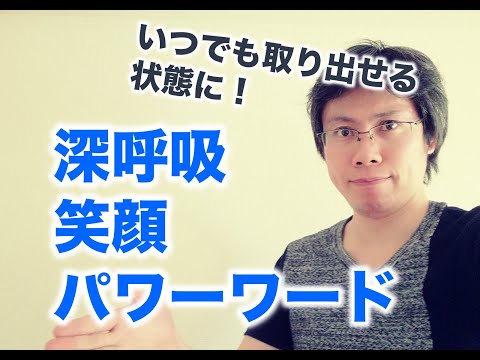 いつでも取り出せる
状態に！

深呼吸
笑顔
パワーワード